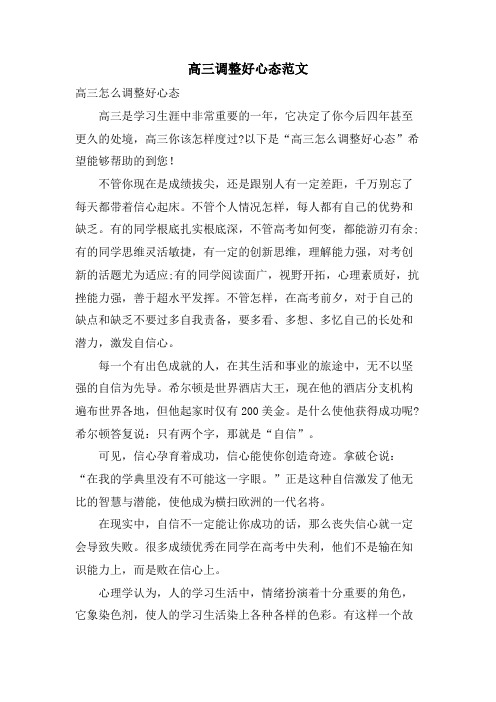 高三调整好心态范文

高三怎么调整好心态

高三是学习生涯中非常重要的一年，它决定了你今后四年甚至更久的处境，高三你该怎样度过?以下是“高三怎么调整好心态”希望能够帮助的到您！

不管你现在是成绩拔尖，还是跟别人有一定差距，千万别忘了每天都带着信心起床。不管个人情况怎样，每人都有自己的优势和缺乏。有的同学根底扎实根底深，不管高考如何变，都能游刃有余;有的同学思维灵活敏捷，有一定的创新思维，理解能力强，对考创新的话题尤为适应;有的同学阅读面广，视野开拓，心理素质好，抗挫能力强，善于超水平发挥。不管怎样，在高考前夕，对于自己的缺点和缺乏不要过多自我责备，要多看、多想、多忆自己的长处和潜力，激发自信心。

每一个有出色成就的人，在其生活和事业的旅途中，无不以坚强的自信为先导。希尔顿是世界酒店大王，现在他的酒店分支机构遍布世界各地，但他起家时仅有200美金。是什么使他获得成功呢?希尔顿答复说：只有两个字，那就是“自信”。

可见，信心孕育着成功，信心能使你创造奇迹。拿破仑说：“在我的学典里没有不可能这一字眼。”正是这种自信激发了他无比的智慧与潜能，使他成为横扫欧洲的一代名将。

在现实中，自信不一定能让你成功的话，那么丧失信心就一定会导致失败。很多成绩优秀在同学在高考中失利，他们不是输在知识能力上，而是败在信心上。

心理学认为，人的学习生活中，情绪扮演着十分重要的角色，它象染色剂，使人的学习生活染上各种各样的色彩。有这样一个故